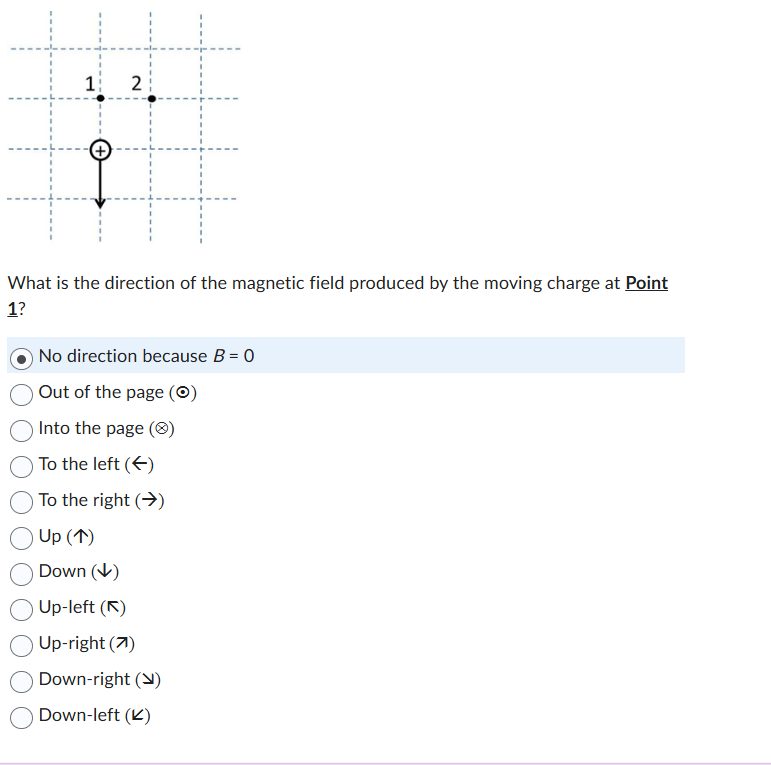 1 2

+

What is the direction of the magnetic field produced by the moving charge at Point 1?

No direction because $B = 0$

Out of the page (⊙)

Into the page (⊗)

To the left (←)

To the right (→)

Up (↑)

Down (↓)

Up-left (↖)

Up-right (↗)

Down-right (↘)

Down-left (↙)